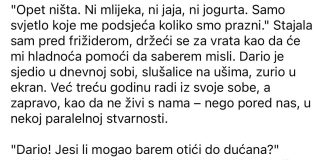 "Opet ništa. Ni mlijeka, ni jaja, ni jogurta. Samo svjetlo koje me podsjeća koliko smo prazni." Stajala sam pred frižiderom, držeći se za vrata kao da će mi hladnoća pomoći da saberem misli. Dario je sjedio u dnevnoj sobi, slušalice na ušima, zurio u ekran. Već treću godinu radi iz svoje sobe, a zapravo, kao da ne živi s nama – nego pored nas, u nekoj paralelnoj stvarnosti.

"Dario! Jesi li mogao barem otići do dućana?"